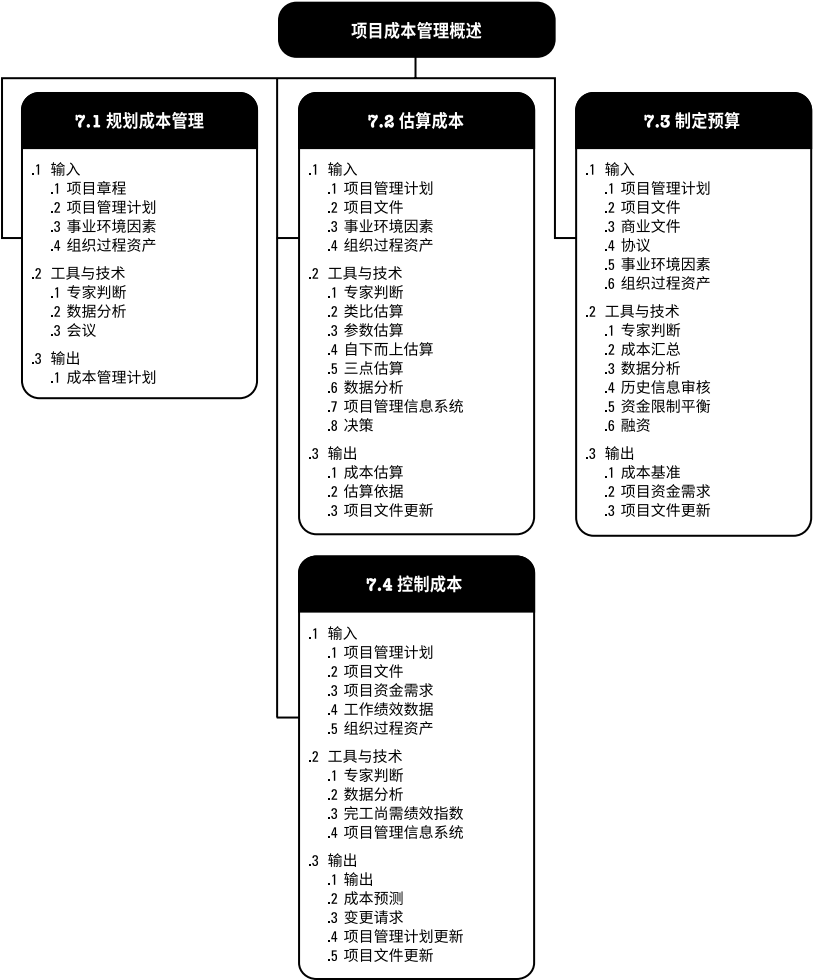 项目成本管理概述

7.1 规划成本管理

.1 输入
.1 项目章程
.2 项目管理计划
.3 事业环境因素
.4 组织过程资产

.2 工具与技术
.1 专家判断
.2 数据分析
.3 会议

.3 输出
.1 成本管理计划

7.2 估算成本

.1 输入
.1 项目管理计划
.2 项目文件
.3 事业环境因素
.4 组织过程资产

.2 工具与技术
.1 专家判断
.2 类比估算
.3 参数估算
.4 自下而上估算
.5 三点估算
.6 数据分析
.7 项目管理信息系统
.8 决策

.3 输出
.1 成本估算
.2 估算依据
.3 项目文件更新

7.3 制定预算

.1 输入
.1 项目管理计划
.2 项目文件
.3 商业文件
.4 协议
.5 事业环境因素
.6 组织过程资产

.2 工具与技术
.1 专家判断
.2 成本汇总
.3 数据分析
.4 历史信息审核
.5 资金限制平衡
.6 融资

.3 输出
.1 成本基准
.2 项目资金需求
.3 项目文件更新

7.4 控制成本

.1 输入
.1 项目管理计划
.2 项目文件
.3 项目资金需求
.4 工作绩效数据
.5 组织过程资产

.2 工具与技术
.1 专家判断
.2 数据分析
.3 完工尚需绩效指数
.4 项目管理信息系统

.3 输出
.1 输出
.2 成本预测
.3 变更请求
.4 项目管理计划更新
.5 项目文件更新